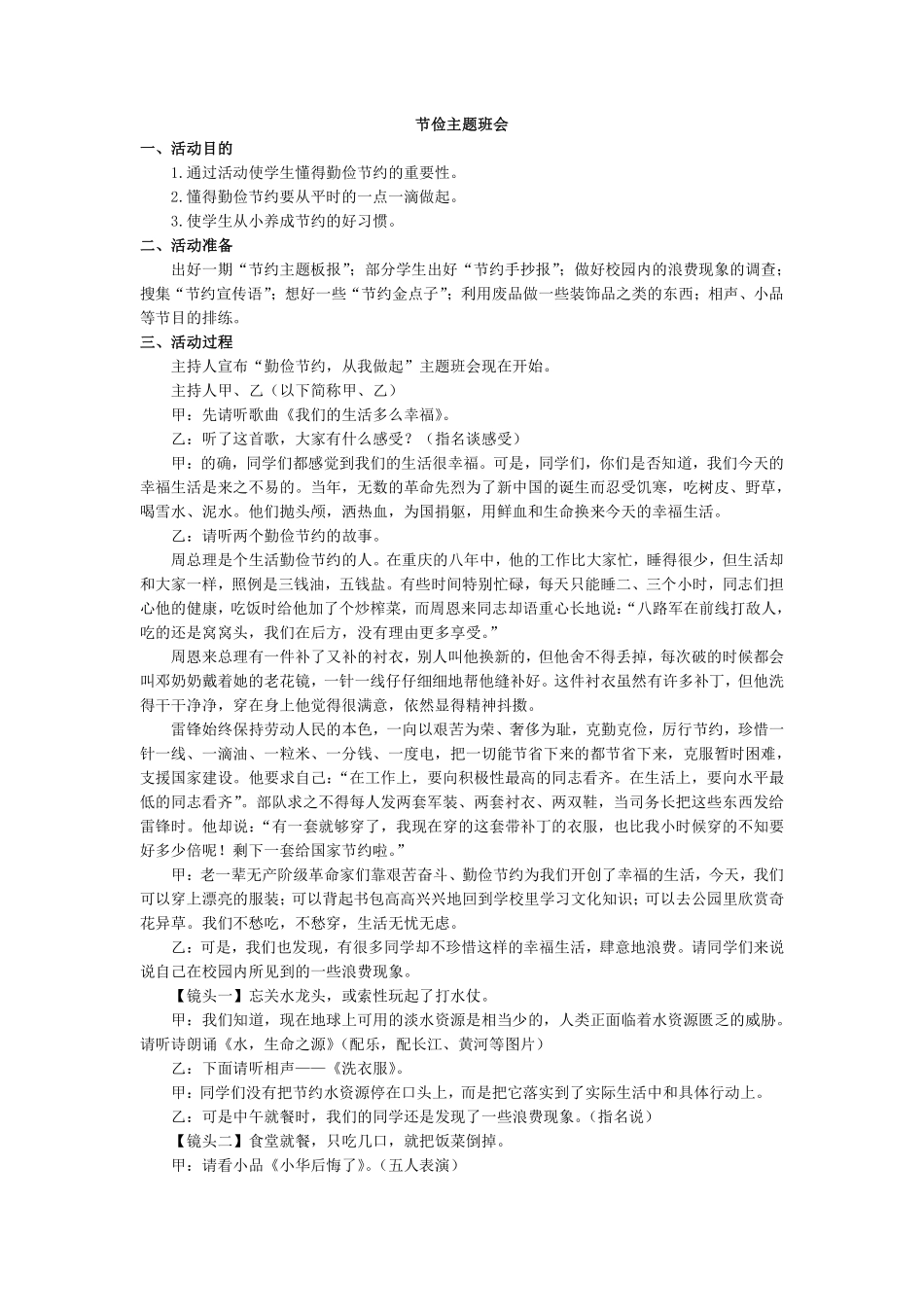 节俭主题班会

一、活动目的

1.通过活动使学生懂得勤俭节约的重要性。

2.懂得勤俭节约要从平时的一点一滴做起。

3.使学生从小养成节约的好习惯。

二、活动准备

出好一期“节约主题板报”；部分学生出好“节约手抄报”；做好校园内的浪费现象的调查；搜集“节约宣传语”；想好一些“节约金点子”；利用废品做一些装饰品之类的东西；相声、小品等节目的排练。

三、活动过程

主持人宣布“勤俭节约，从我做起”主题班会现在开始。

主持人甲、乙（以下简称甲、乙）

甲：先请听歌曲《我们的生活多么幸福》。

乙：听了这首歌，大家有什么感受？（指名谈感受）

甲：的确，同学们都感觉到我们的生活很幸福。可是，同学们，你们是否知道，我们今天的幸福生活是来之不易的。当年，无数的革命先烈为了新中国的诞生而忍受饥寒，吃树皮、野草，喝雪水、泥水。他们抛头颅，洒热血，为国捐躯，用鲜血和生命换来今天的幸福生活。

乙：请听两个勤俭节约的故事。

周总理是个生活勤俭节约的人。在重庆的八年中，他的工作比大家忙，睡得很少，但生活却和大家一样，照例是三钱油，五钱盐。有些时间特别忙碌，每天只能睡二、三个小时，同志们担心他的健康，吃饭时给他加了个炒榨菜，而周恩来同志却语重心长地说：“八路军在前线打敌人，吃的还是窝窝头，我们在后方，没有理由更多享受。”

周恩来总理有一件补了又补的衬衣，别人叫他换新的，但他舍不得丢掉，每次破的时候都会叫邓奶奶戴着她的老花镜，一针一线仔仔细细地帮他缝补好。这件衬衣虽然有许多补丁，但他洗得干干净净，穿在身上他觉得很满意，依然显得精神抖擞。

雷锋始终保持劳动人民的本色，一向以艰苦为荣、奢侈为耻，克勤克俭，厉行节约，珍惜一针一线、一滴油、一粒米、一分钱、一度电，把一切能节省下来的都节省下来，克服暂时困难，支援国家建设。他要求自己：“在工作上，要向积极性最高的同志看齐。在生活上，要向水平最低的同志看齐”。部队求之不得每人发两套军装、两套衬衣、两双鞋，当司务长把这些东西发给雷锋时。他却说：“有一套就够穿了，我现在穿的这套带补丁的衣服，也比我小时候穿的不知要好多少倍呢！剩下一套给国家节约啦。”

甲：老一辈无产阶级革命家们靠艰苦奋斗、勤俭节约为我们开创了幸福的生活，今天，我们可以穿上漂亮的服装；可以背起书包高高兴兴地回到学校里学习文化知识；可以去公园里欣赏奇花异草。我们不愁吃，不愁穿，生活无忧无虑。

乙：可是，我们也发现，有很多同学却不珍惜这样的幸福生活，肆意地浪费。请同学们来说说自己在校园内所见到的一些浪费现象。

【镜头一】忘关水龙头，或索性玩起了打水仗。

甲：我们知道，现在地球上可用的淡水资源是相当少的，人类正面临着水资源匮乏的威胁。请听诗朗诵《水，生命之源》（配乐，配长江、黄河等图片）

乙：下面请听相声——《洗衣服》。

甲：同学们没有把节约水资源停在口头上，而是把它落实到了实际生活中和具体行动上。

乙：可是中午就餐时，我们的同学还是发现了一些浪费现象。（指名说）

【镜头二】食堂就餐，只吃几口，就把饭菜倒掉。

甲：请看小品《小华后悔了》。（五人表演）